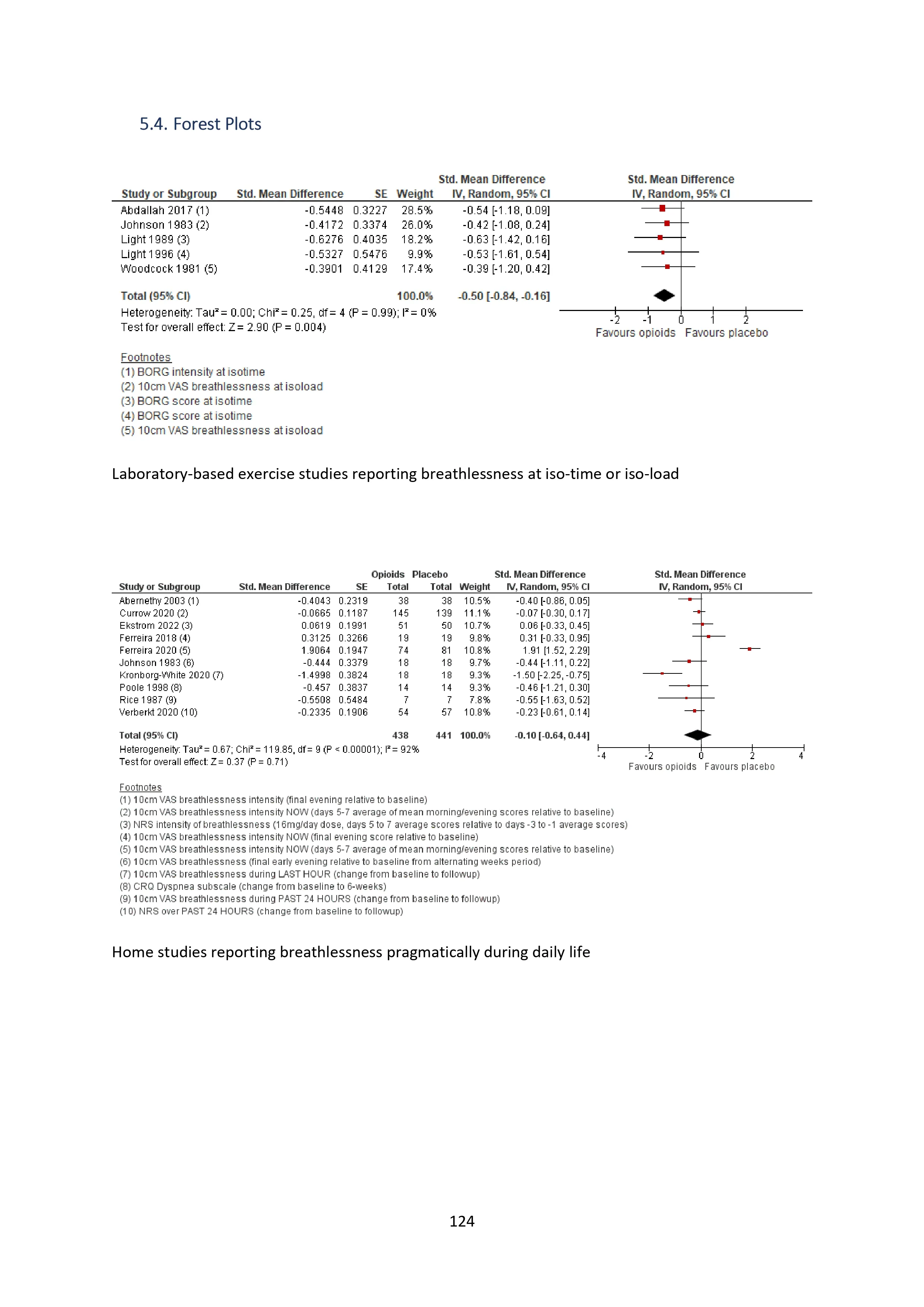 5.4. Forest Plots

| Study or Subgroup | Std. Mean Difference | SE | Weight | Std. Mean Difference IV, Random, 95% CI | Std. Mean Difference IV, Random, 95% CI |
|---|---|---|---|---|---|
| Abdallah 2017 (1) | -0.5448 | 0.3227 | 28.5% | -0.54 [-1.18, 0.09] | |
| Johnson 1983 (2) | -0.4172 | 0.3374 | 26.0% | -0.42 [-1.08, 0.24] | |
| Light 1989 (3) | -0.6276 | 0.4035 | 18.2% | -0.63 [-1.42, 0.16] | |
| Light 1996 (4) | -0.5327 | 0.5476 | 9.9% | -0.53 [-1.61, 0.54] | |
| Woodcock 1981 (5) | -0.3901 | 0.4129 | 17.4% | -0.39 [-1.20, 0.42] | |
| Total (95% CI) | | | 100.0% | -0.50 [-0.84, -0.16] | |

Heterogeneity: Tau² = 0.00; Chi² = 0.25, df = 4 (P = 0.99); I² = 0%
Test for overall effect: Z = 2.90 (P = 0.004)

-2 -1 0 1 2
Favours opioids Favours placebo

Footnotes
(1) BORG intensity at isotime
(2) 10cm VAS breathlessness at isoload
(3) BORG score at isotime
(4) BORG score at isotime
(5) 10cm VAS breathlessness at isoload

Laboratory-based exercise studies reporting breathlessness at iso-time or iso-load

| Study or Subgroup | Std. Mean Difference | SE | Opioids Total | Placebo Total | Weight | Std. Mean Difference IV, Random, 95% CI | Std. Mean Difference IV, Random, 95% CI |
|---|---|---|---|---|---|---|---|
| Abernethy 2003 (1) | -0.4043 | 0.2319 | 38 | 38 | 10.5% | -0.40 [-0.86, 0.05] | |
| Currow 2020 (2) | -0.0665 | 0.1187 | 145 | 139 | 11.1% | -0.07 [-0.30, 0.17] | |
| Ekstrom 2022 (3) | 0.0619 | 0.1991 | 51 | 50 | 10.7% | 0.06 [-0.33, 0.45] | |
| Ferreira 2018 (4) | 0.3125 | 0.3266 | 19 | 19 | 9.8% | 0.31 [-0.33, 0.95] | |
| Ferreira 2020 (5) | 1.9064 | 0.1947 | 74 | 81 | 10.8% | 1.91 [1.52, 2.29] | |
| Johnson 1983 (6) | -0.444 | 0.3379 | 18 | 18 | 9.7% | -0.44 [-1.11, 0.22] | |
| Kronborg-White 2020 (7) | -1.4998 | 0.3824 | 18 | 18 | 9.3% | -1.50 [-2.25, -0.75] | |
| Poole 1998 (8) | -0.457 | 0.3837 | 14 | 14 | 9.3% | -0.46 [-1.21, 0.30] | |
| Rice 1987 (9) | -0.5508 | 0.5484 | 7 | 7 | 7.8% | -0.55 [-1.63, 0.52] | |
| Verberkt 2020 (10) | -0.2335 | 0.1906 | 54 | 57 | 10.8% | -0.23 [-0.61, 0.14] | |
| Total (95% CI) | | | 438 | 441 | 100.0% | -0.10 [-0.64, 0.44] | |

Heterogeneity: Tau² = 0.67; Chi² = 119.85, df = 9 (P < 0.00001); I² = 92%
Test for overall effect: Z = 0.37 (P = 0.71)

-4 -2 0 2 4
Favours opioids Favours placebo

Footnotes
(1) 10cm VAS breathlessness intensity (final evening relative to baseline)
(2) 10cm VAS breathlessness intensity NOW (days 5-7 average of mean morning/evening scores relative to baseline)
(3) NRS intensity of breathlessness (16mg/day dose, days 5 to 7 average scores relative to days -3 to -1 average scores)
(4) 10cm VAS breathlessness intensity NOW (final evening score relative to baseline)
(5) 10cm VAS breathlessness intensity NOW (days 5-7 average of mean morning/evening scores relative to baseline)
(6) 10cm VAS breathlessness (final early evening relative to baseline from alternating weeks period)
(7) 10cm VAS breathlessness during LAST HOUR (change from baseline to followup)
(8) CRQ Dyspnea subscale (change from baseline to 6-weeks)
(9) 10cm VAS breathlessness during PAST 24 HOURS (change from baseline to followup)
(10) NRS over PAST 24 HOURS (change from baseline to followup)

Home studies reporting breathlessness pragmatically during daily life

124